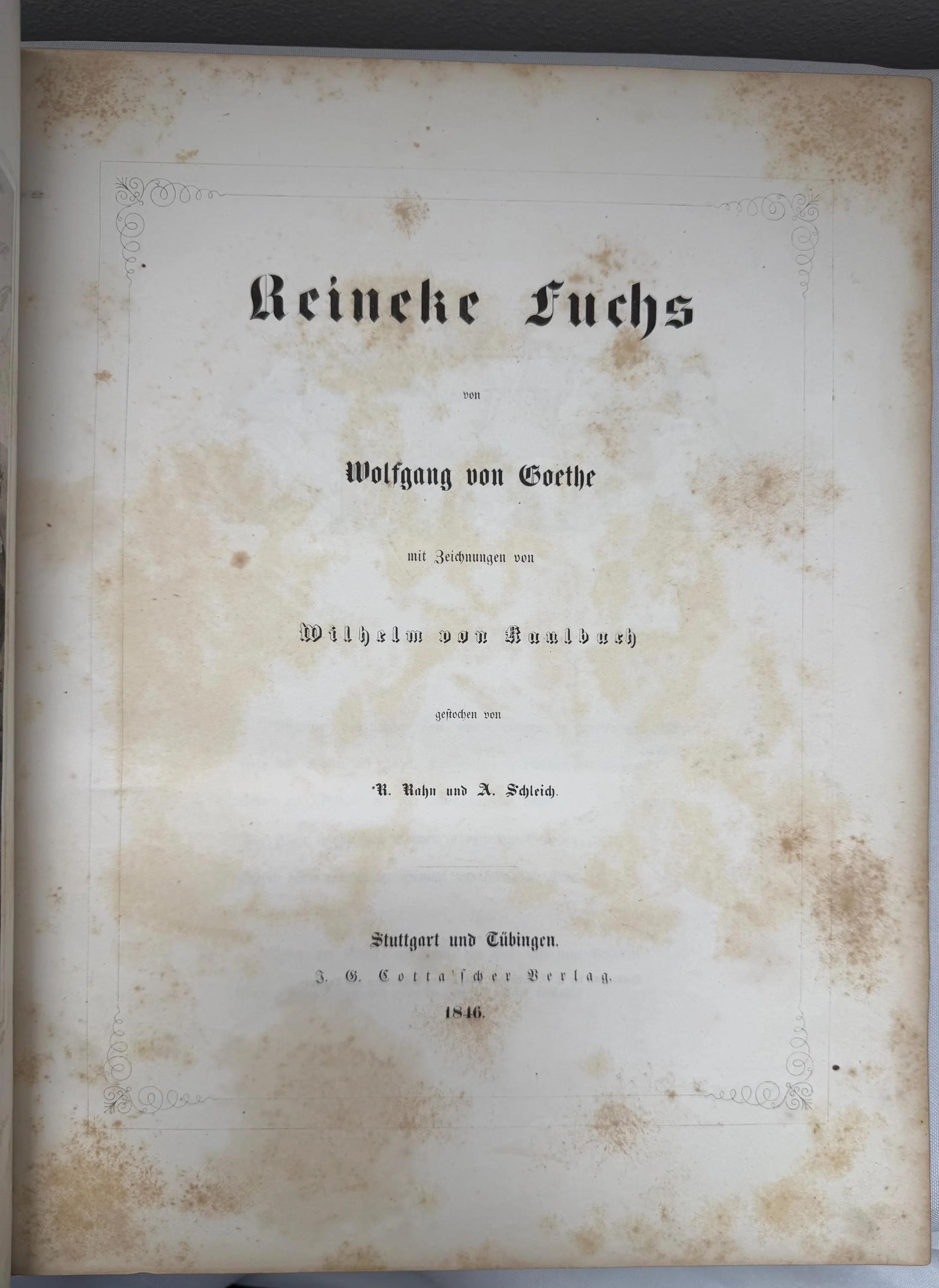 Reineke Fuchs

von

Wolfgang von Goethe

mit Zeichnungen von

Wilhelm von Kaulbach

gestochen von

R. Rahn und A. Schleich.

Stuttgart und Tübingen.

J. G. Cotta'scher Verlag.

1846.